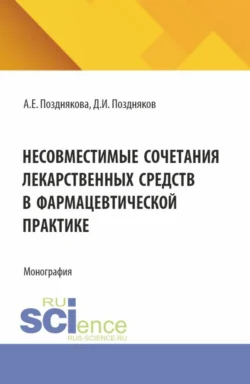 А.Е. Позднякова, Д.И. Поздняков

НЕСОВМЕСТИМЫЕ СОЧЕТАНИЯ ЛЕКАРСТВЕННЫХ СРЕДСТВ В ФАРМАЦЕВТИЧЕСКОЙ ПРАКТИКЕ

Монография

RU SCIence
RUS-SCIENCE.RU